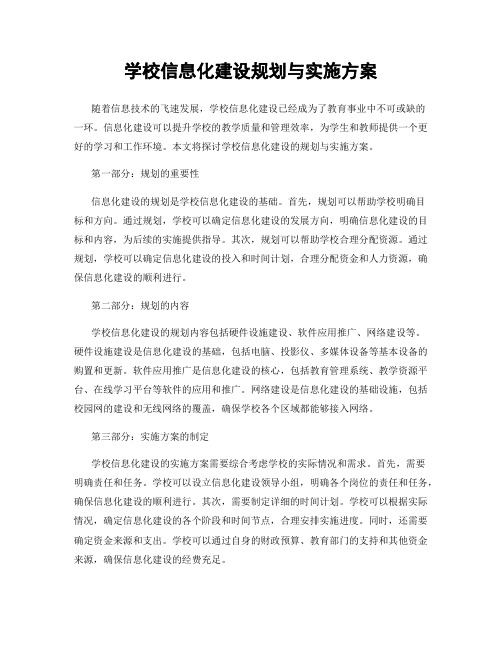 学校信息化建设规划与实施方案

随着信息技术的飞速发展，学校信息化建设已经成为了教育事业中不可或缺的一环。信息化建设可以提升学校的教学质量和管理效率，为学生和教师提供一个更好的学习和工作环境。本文将探讨学校信息化建设的规划与实施方案。

第一部分：规划的重要性

信息化建设的规划是学校信息化建设的基础。首先，规划可以帮助学校明确目标和方向。通过规划，学校可以确定信息化建设的发展方向，明确信息化建设的目标和内容，为后续的实施提供指导。其次，规划可以帮助学校合理分配资源。通过规划，学校可以确定信息化建设的投入和时间计划，合理分配资金和人力资源，确保信息化建设的顺利进行。

第二部分：规划的内容

学校信息化建设的规划内容包括硬件设施建设、软件应用推广、网络建设等。硬件设施建设是信息化建设的基础，包括电脑、投影仪、多媒体设备等基本设备的购置和更新。软件应用推广是信息化建设的核心，包括教育管理系统、教学资源平台、在线学习平台等软件的应用和推广。网络建设是信息化建设的基础设施，包括校园网的建设和无线网络的覆盖，确保学校各个区域都能够接入网络。

第三部分：实施方案的制定

学校信息化建设的实施方案需要综合考虑学校的实际情况和需求。首先，需要明确责任和任务。学校可以设立信息化建设领导小组，明确各个岗位的责任和任务，确保信息化建设的顺利进行。其次，需要制定详细的时间计划。学校可以根据实际情况，确定信息化建设的各个阶段和时间节点，合理安排实施进度。同时，还需要确定资金来源和支出。学校可以通过自身的财政预算、教育部门的支持和其他资金来源，确保信息化建设的经费充足。